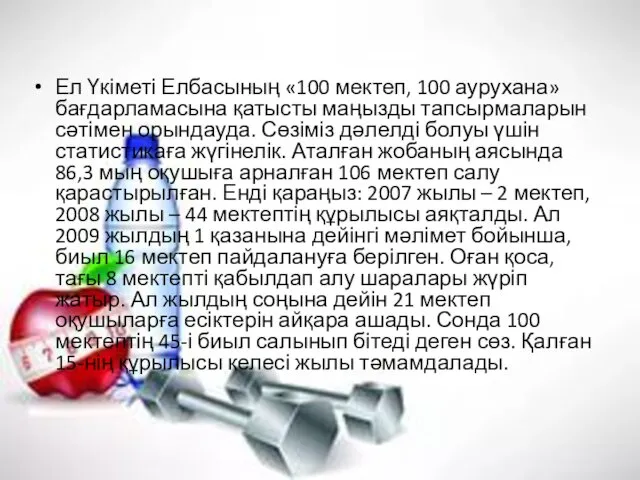 • Ел Үкіметі Елбасының «100 мектеп, 100 аурухана» бағдарламасына қатысты маңызды тапсырмаларын сәтімен орындауда. Сөзіміз дәлелді болуы үшін статистикаға жүгінелік. Аталған жобаның аясында 86,3 мың оқушыға арналған 106 мектеп салу қарастырылған. Енді қараңыз: 2007 жылы – 2 мектеп, 2008 жылы – 44 мектептің құрылысы аяқталды. Ал 2009 жылдың 1 қазанына дейінгі мәлімет бойынша, биыл 16 мектеп пайдалануға берілген. Оған қоса, тағы 8 мектепті қабылдап алу шаралары жүріп жатыр. Ал жылдың соңына дейін 21 мектеп оқушыларға есіктерін айқара ашады. Сонда 100 мектептің 45-і биыл салынып бітеді деген сөз. Қалған 15-нің құрылысы келесі жылы тәмамдалады.